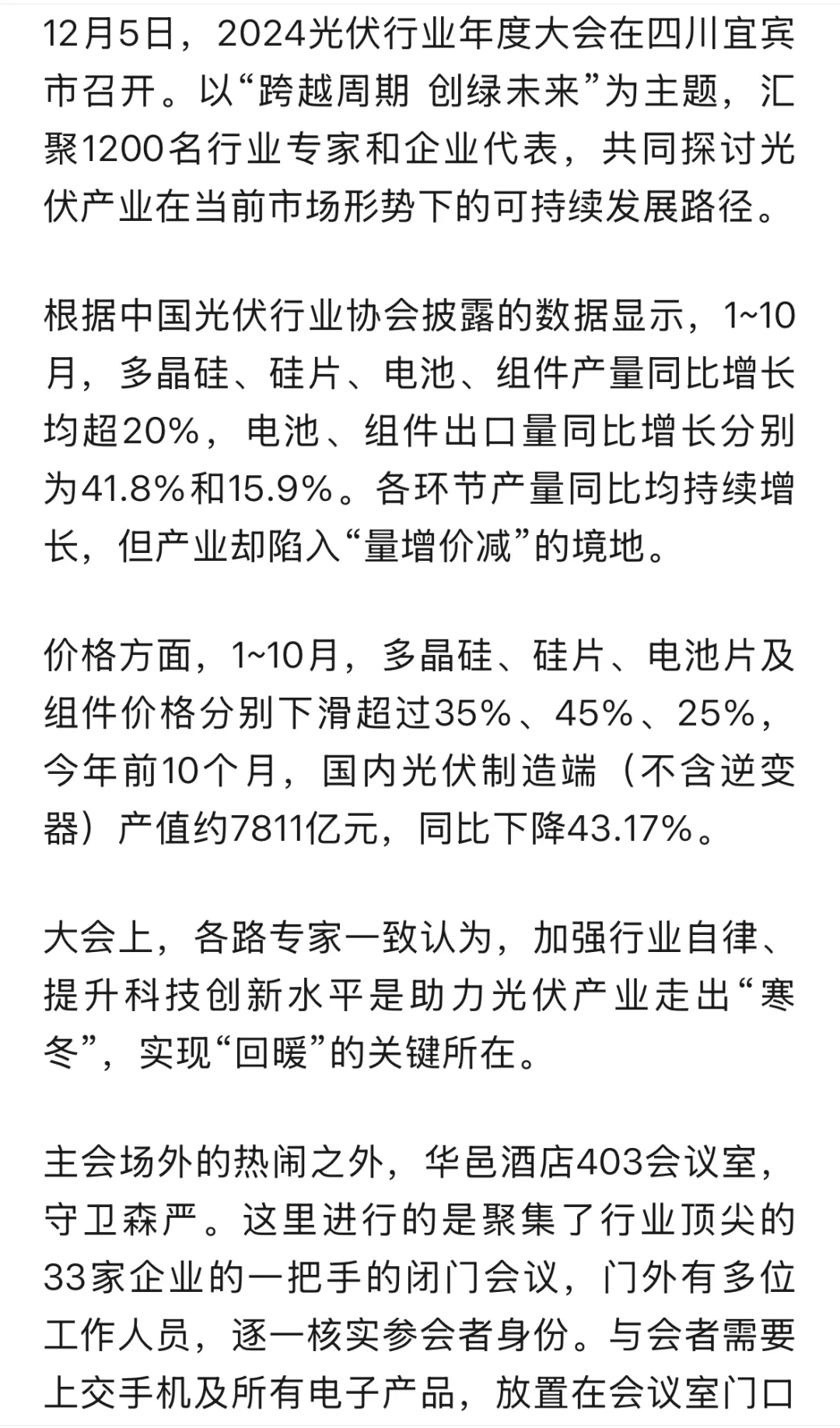 12月5日，2024光伏行业年度大会在四川宜宾市召开。以“跨越周期 创绿未来”为主题，汇聚1200名行业专家和企业代表，共同探讨光伏产业在当前市场形势下的可持续发展路径。

根据中国光伏行业协会披露的数据显示，1~10月，多晶硅、硅片、电池、组件产量同比增长均超20%，电池、组件出口量同比增长分别为41.8%和15.9%。各环节产量同比均持续增长，但产业却陷入“量增价减”的境地。

价格方面，1~10月，多晶硅、硅片、电池片及组件价格分别下滑超过35%、45%、25%，今年前10个月，国内光伏制造端（不含逆变器）产值约7811亿元，同比下降43.17%。

大会上，各路专家一致认为，加强行业自律、提升科技创新水平是助力光伏产业走出“寒冬”，实现“回暖”的关键所在。

主会场外的热闹之外，华邑酒店403会议室，守卫森严。这里进行的是聚集了行业顶尖的33家企业的一把手的闭门会议，门外有多位工作人员，逐一核实参会者身份。与会者需要上交手机及所有电子产品，放置在会议室门口